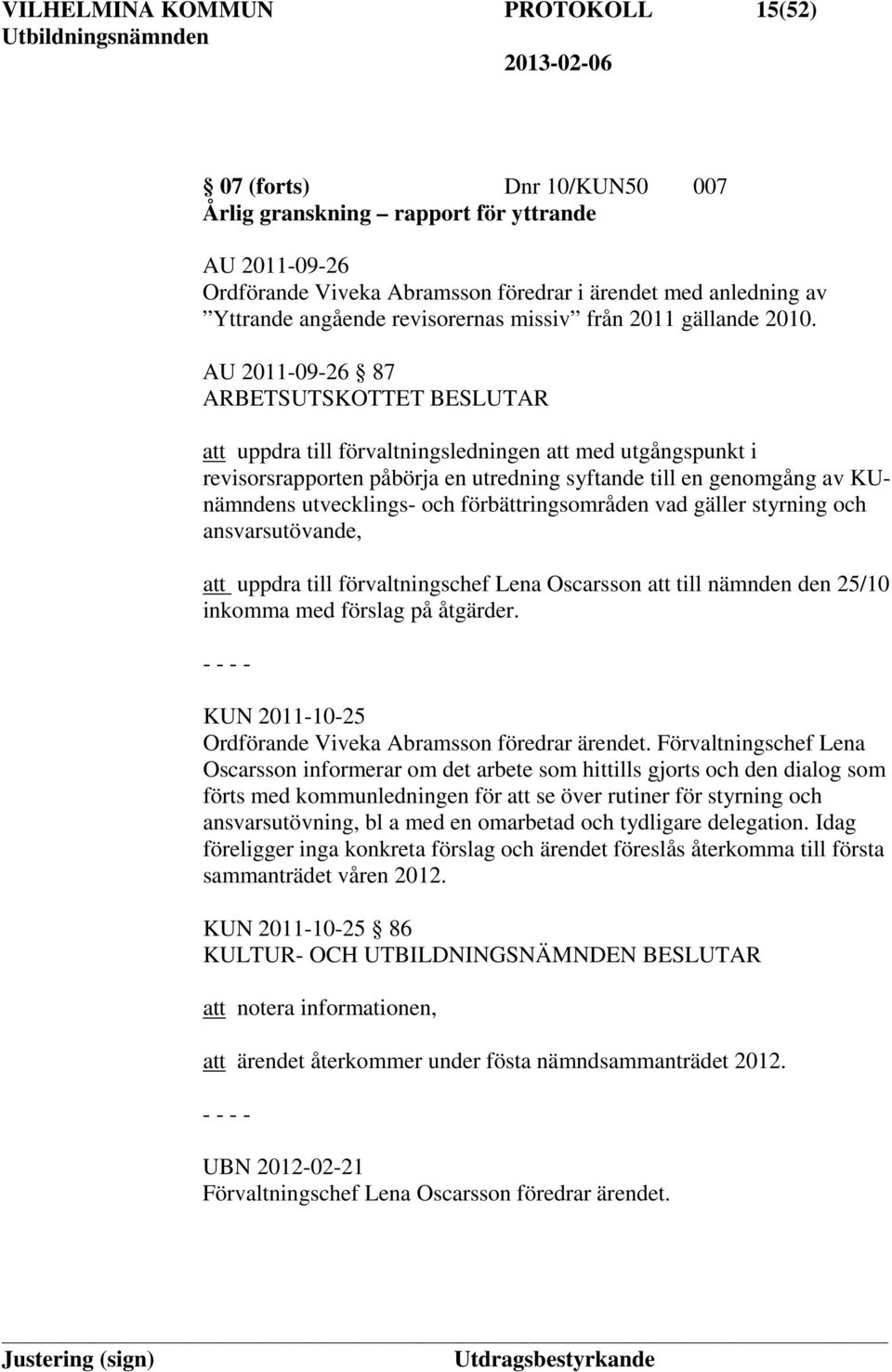 VILHELMINA KOMMUN PROTOKOLL 15(52)
Utbildningsnämnden 2013-02-06

§ 07 (forts) Dnr 10/KUN50 007
Årlig granskning – rapport för yttrande

AU 2011-09-26
Ordförande Viveka Abramsson föredrar i ärendet med anledning av ”Yttrande angående revisorernas missiv” från 2011 gällande 2010.

AU 2011-09-26 § 87
ARBETSUTSKOTTET BESLUTAR

att uppdra till förvaltningsledningen att med utgångspunkt i revisorsrapporten påbörja en utredning syftande till en genomgång av KU-nämndens utvecklings- och förbättringsområden vad gäller styrning och ansvarsutövande,

att uppdra till förvaltningschef Lena Oscarsson att till nämnden den 25/10 inkomma med förslag på åtgärder.

- - - -

KUN 2011-10-25
Ordförande Viveka Abramsson föredrar ärendet. Förvaltningschef Lena Oscarsson informerar om det arbete som hittills gjorts och den dialog som förts med kommunledningen för att se över rutiner för styrning och ansvarsutövning, bl a med en omarbetad och tydligare delegation. Idag föreligger inga konkreta förslag och ärendet föreslås återkomma till första sammanträdet våren 2012.

KUN 2011-10-25 § 86
KULTUR- OCH UTBILDNINGSNÄMNDEN BESLUTAR

att notera informationen,

att ärendet återkommer under fösta nämndsammanträdet 2012.

- - - -

UBN 2012-02-21
Förvaltningschef Lena Oscarsson föredrar ärendet.

Justering (sign) Utdragsbestyrkande